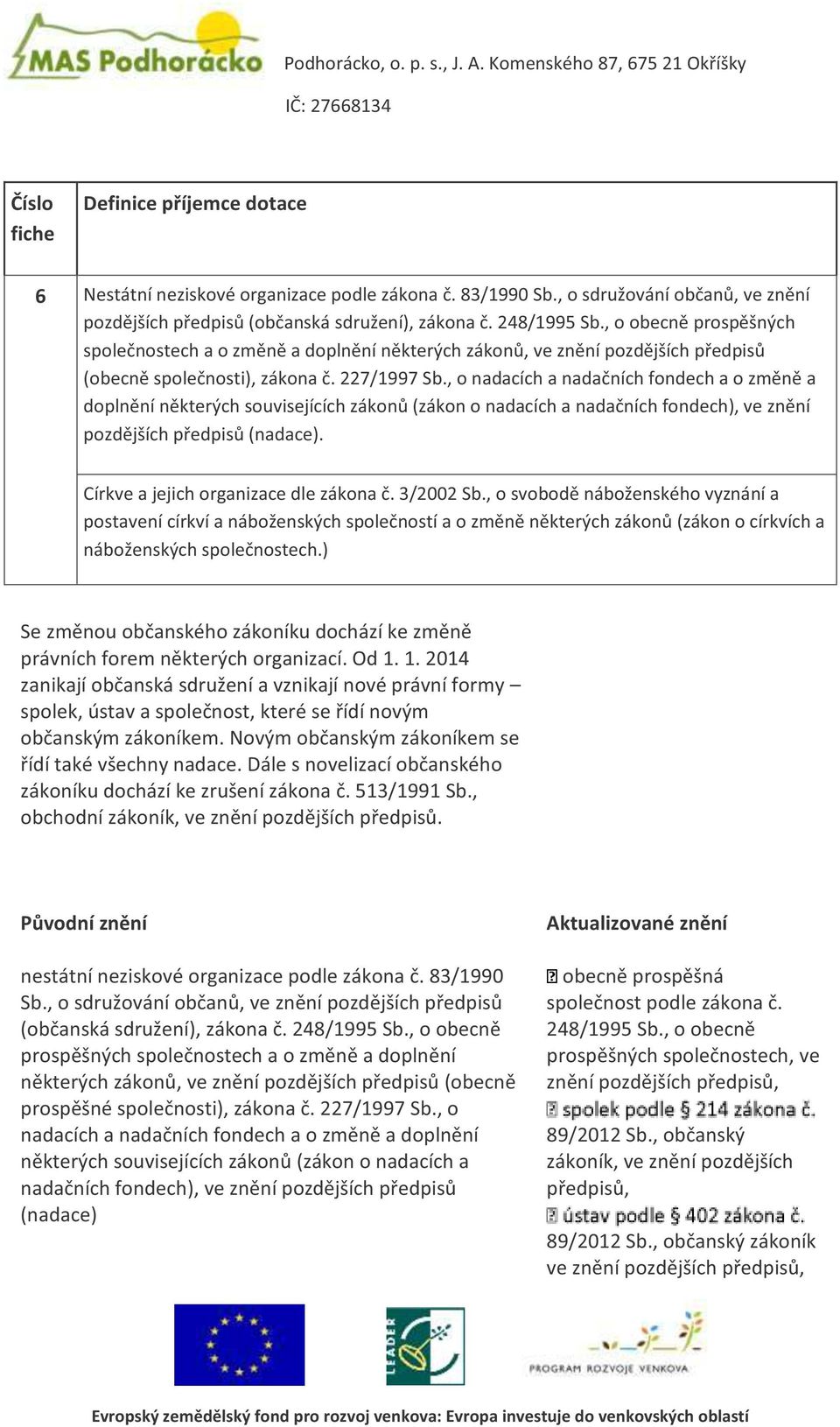 MAS Podhorácko

Podhorácko, o. p. s., J. A. Komenského 87, 675 21 Okříšky

IČ: 27668134

| Číslo fiche | Definice příjemce dotace |
|---|---|
| 6 | Nestátní neziskové organizace podle zákona č. 83/1990 Sb., o sdružování občanů, ve znění pozdějších předpisů (občanská sdružení), zákona č. 248/1995 Sb., o obecně prospěšných společnostech a o změně a doplnění některých zákonů, ve znění pozdějších předpisů (obecně společnosti), zákona č. 227/1997 Sb., o nadacích a nadačních fondech a o změně a doplnění některých souvisejících zákonů (zákon o nadacích a nadačních fondech), ve znění pozdějších předpisů (nadace). Církve a jejich organizace dle zákona č. 3/2002 Sb., o svobodě náboženského vyznání a postavení církví a náboženských společností a o změně některých zákonů (zákon o církvích a náboženských společnostech.) |

Se změnou občanského zákoníku dochází ke změně právních forem některých organizací. Od 1. 1. 2014 zanikají občanská sdružení a vznikají nové právní formy – spolek, ústav a společnost, které se řídí novým občanským zákoníkem. Novým občanským zákoníkem se řídí také všechny nadace. Dále s novelizací občanského zákoníku dochází ke zrušení zákona č. 513/1991 Sb., obchodní zákoník, ve znění pozdějších předpisů.

Původní znění

nestátní neziskové organizace podle zákona č. 83/1990 Sb., o sdružování občanů, ve znění pozdějších předpisů (občanská sdružení), zákona č. 248/1995 Sb., o obecně prospěšných společnostech a o změně a doplnění některých zákonů, ve znění pozdějších předpisů (obecně prospěšné společnosti), zákona č. 227/1997 Sb., o nadacích a nadačních fondech a o změně a doplnění některých souvisejících zákonů (zákon o nadacích a nadačních fondech), ve znění pozdějších předpisů (nadace)

Aktualizované znění

obecně prospěšná společnost podle zákona č. 248/1995 Sb., o obecně prospěšných společnostech, ve znění pozdějších předpisů,
spolek podle § 214 zákona č. 89/2012 Sb., občanský zákoník, ve znění pozdějších předpisů,
ústav podle § 402 zákona č. 89/2012 Sb., občanský zákoník ve znění pozdějších předpisů,

LEADER

PROGRAM ROZVOJE VENKOVA

Evropský zemědělský fond pro rozvoj venkova: Evropa investuje do venkovských oblastí